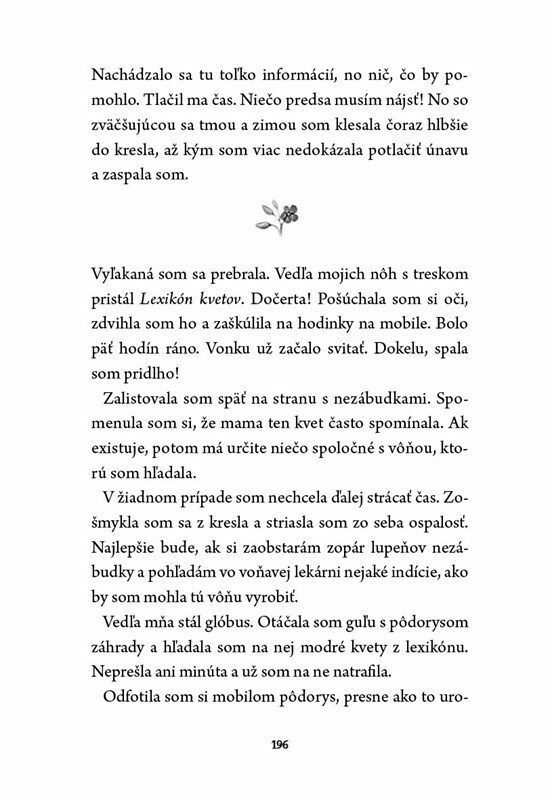 Nachádzalo sa tu toľko informácií, no nič, čo by pomohlo. Tlačil ma čas. Niečo predsa musím nájsť! No so zväčšujúcou sa tmou a zimou som klesala čoraz hlbšie do kresla, až kým som viac nedokázala potlačiť únavu a zaspala som.

Vyľakaná som sa prebrala. Vedľa mojich nôh s treskom pristál Lexikón kvetov. Dočerta! Pošúchala som si oči, zdvihla som ho a zaškúlila na hodinky na mobile. Bolo päť hodín ráno. Vonku už začalo svitať. Dokelu, spala som pridlho!

Zalistovala som späť na stranu s nezábudkami. Spomenula som si, že mama ten kvet často spomínala. Ak existuje, potom má určite niečo spoločné s vôňou, ktorú som hľadala.

V žiadnom prípade som nechcela ďalej strácať čas. Zošmykla som sa z kresla a striasla som zo seba ospalosť. Najlepšie bude, ak si zaobstarám zopár lupeňov nezábudky a pohľadám vo voňavej lekárni nejaké indície, ako by som mohla tú vôňu vyrobiť.

Vedľa mňa stál glóbus. Otáčala som guľu s pôdorysom záhrady a hľadala som na nej modré kvety z lexikónu. Neprešla ani minúta a už som na ne natrafila.

Odfotila som si mobilom pôdorys, presne ako to uro-

196